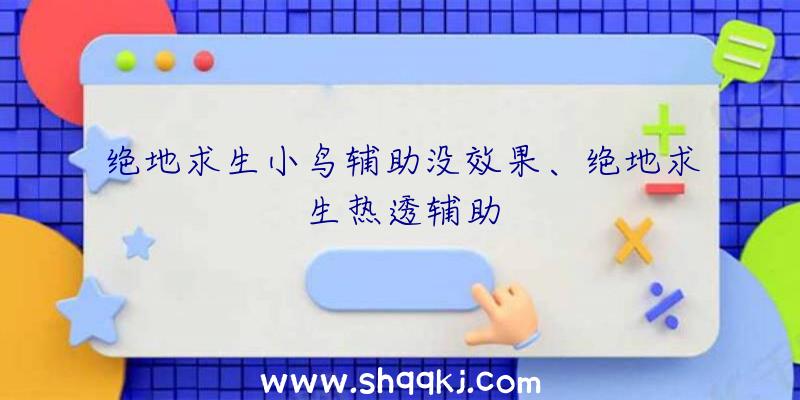 绝地求生小鸟辅助没效果、绝地求生热透辅助

www.shqqkj.com